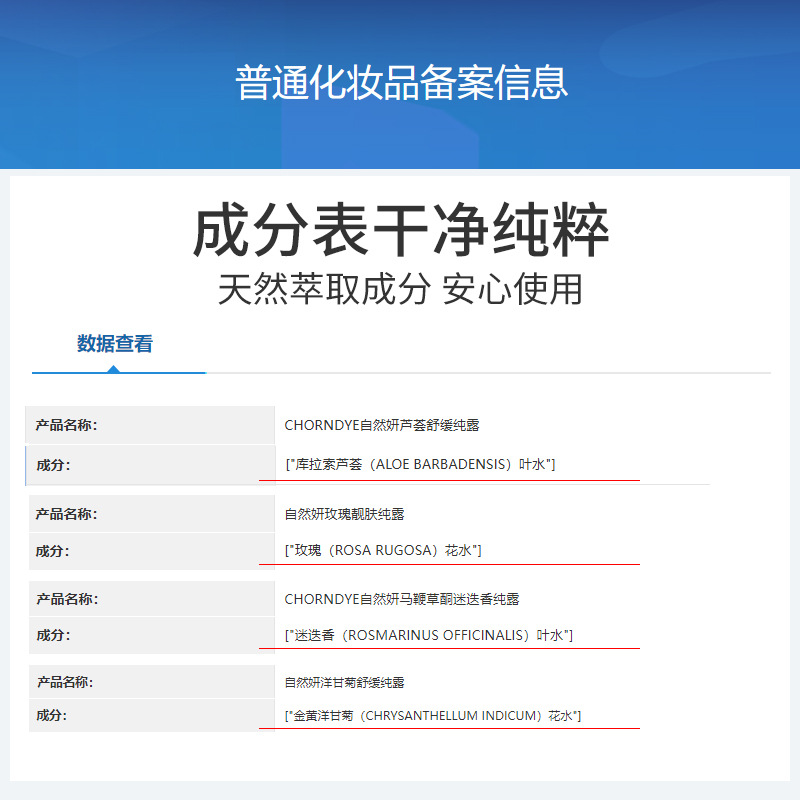 普通化妆品备案信息

成分表干净纯粹
天然萃取成分 安心使用

数据查看

| 产品名称: | CHORNDYE自然妍芦荟舒缓纯露 |
|---|---|
| 成分: | ["库拉索芦荟（ALOE BARBADENSIS）叶水"] |

| 产品名称: | 自然妍玫瑰靓肤纯露 |
|---|---|
| 成分: | ["玫瑰（ROSA RUGOSA）花水"] |

| 产品名称: | CHORNDYE自然妍马鞭草酮迷迭香纯露 |
|---|---|
| 成分: | ["迷迭香（ROSMARINUS OFFICINALIS）叶水"] |

| 产品名称: | 自然妍洋甘菊舒缓纯露 |
|---|---|
| 成分: | ["金黄洋甘菊（CHRYSANTHELLUM INDICUM）花水"] |